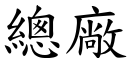 總廠